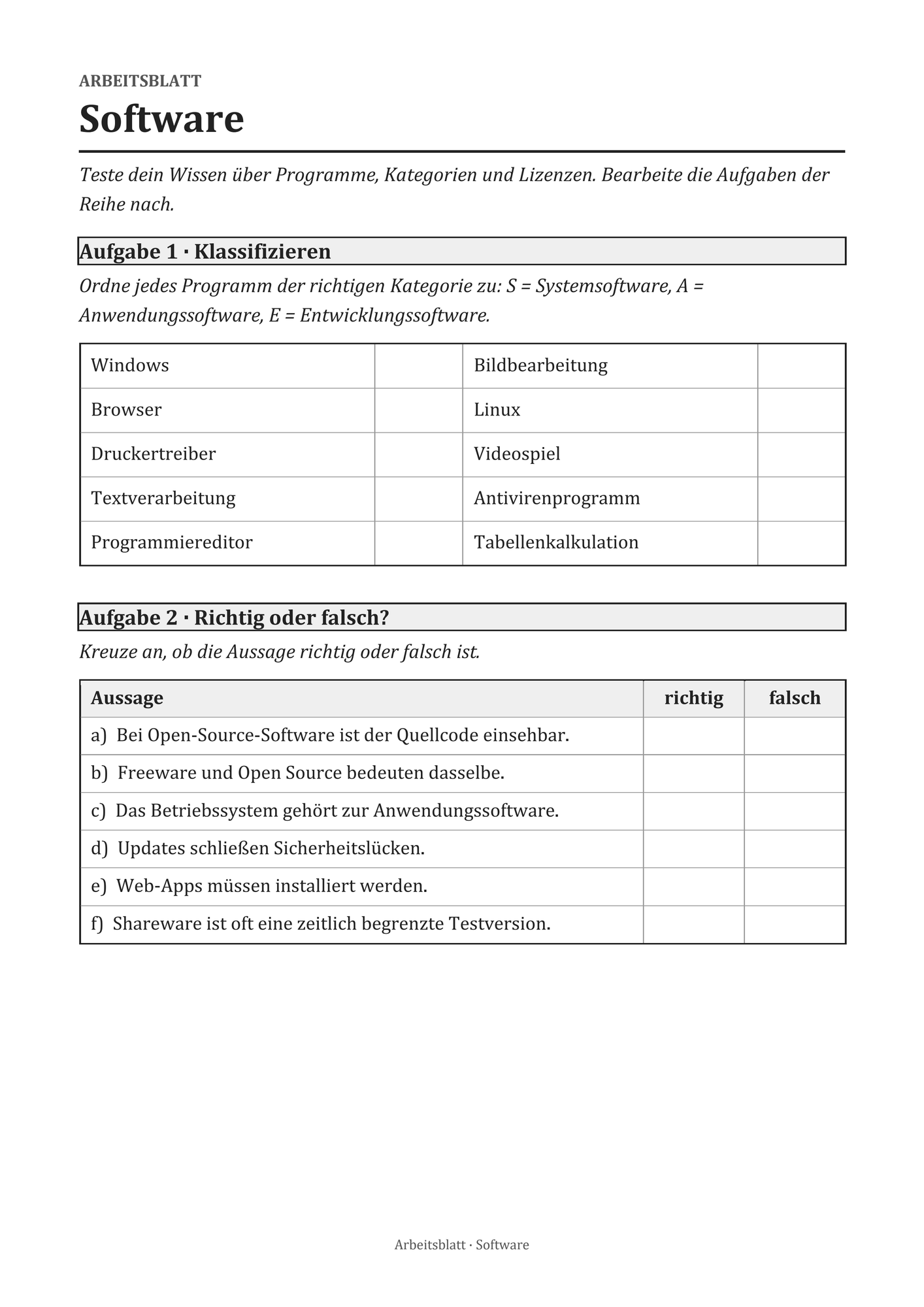 ARBEITSBLATT

Software

Teste dein Wissen über Programme, Kategorien und Lizenzen. Bearbeite die Aufgaben der Reihe nach.

Aufgabe 1 · Klassifizieren

Ordne jedes Programm der richtigen Kategorie zu: S = Systemsoftware, A = Anwendungssoftware, E = Entwicklungssoftware.

| Windows | | Bildbearbeitung | |
|---|---|---|---|
| Browser | | Linux | |
| Druckertreiber | | Videospiel | |
| Textverarbeitung | | Antivirenprogramm | |
| Programmiereditor | | Tabellenkalkulation | |

Aufgabe 2 · Richtig oder falsch?

Kreuze an, ob die Aussage richtig oder falsch ist.

| Aussage | richtig | falsch |
|---|---|---|
| a) Bei Open-Source-Software ist der Quellcode einsehbar. | | |
| b) Freeware und Open Source bedeuten dasselbe. | | |
| c) Das Betriebssystem gehört zur Anwendungssoftware. | | |
| d) Updates schließen Sicherheitslücken. | | |
| e) Web-Apps müssen installiert werden. | | |
| f) Shareware ist oft eine zeitlich begrenzte Testversion. | | |

Arbeitsblatt · Software